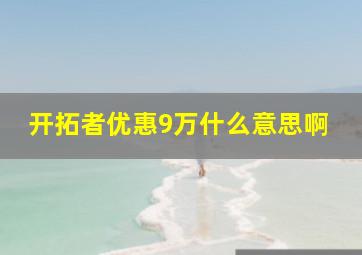 开拓者优惠9万什么意思啊